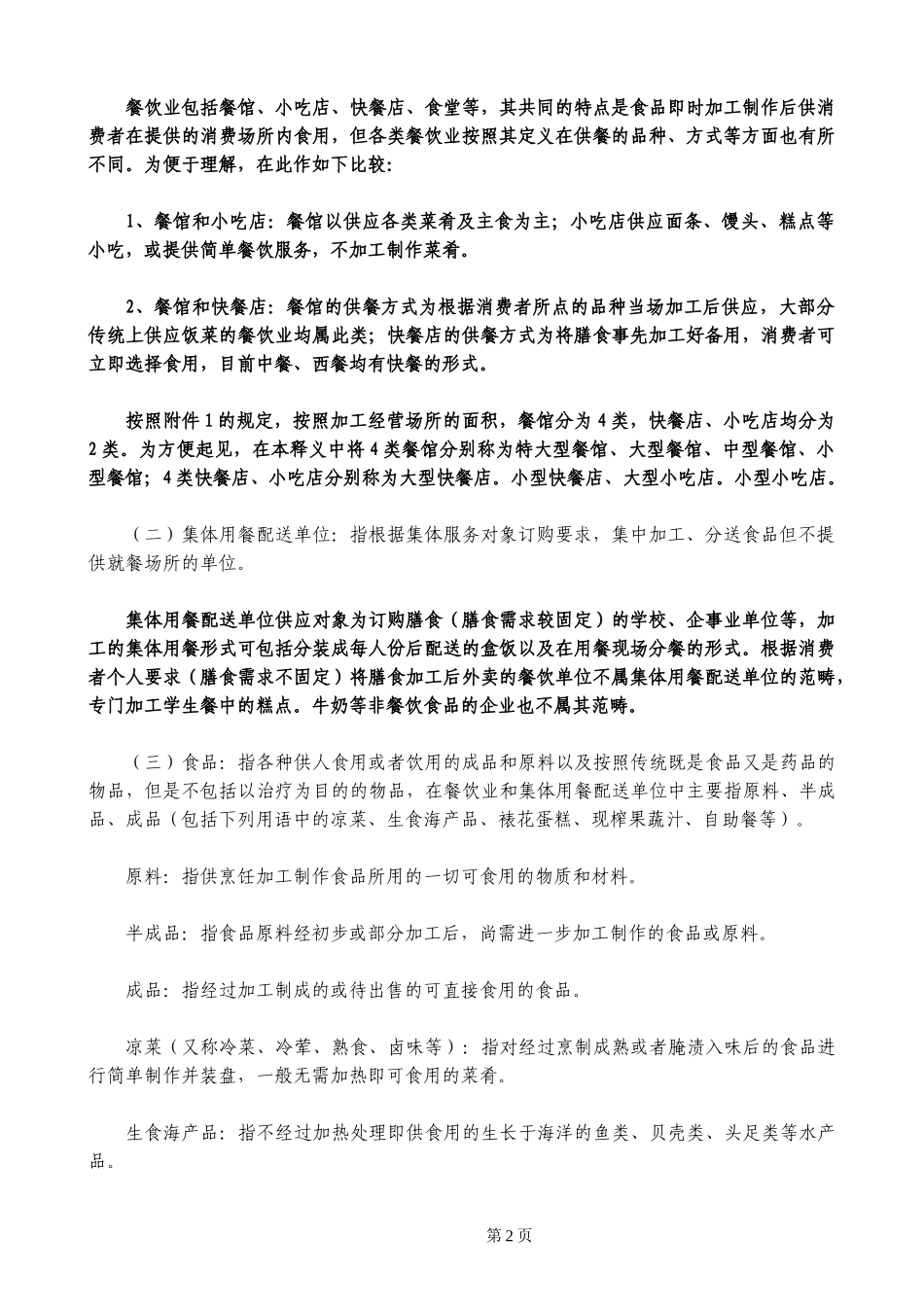 餐饮业包括餐馆、小吃店、快餐店、食堂等，其共同的特点是食品即时加工制作后供消费者在提供的消费场所内食用，但各类餐饮业按照其定义在供餐的品种、方式等方面也有所不同。为便于理解，在此作如下比较：

1、餐馆和小吃店：餐馆以供应各类菜肴及主食为主；小吃店供应面条、馒头、糕点等小吃，或提供简单餐饮服务，不加工制作菜肴。

2、餐馆和快餐店：餐馆的供餐方式为根据消费者所点的品种当场加工后供应，大部分传统上供应饭菜的餐饮业均属此类；快餐店的供餐方式为将膳食事先加工好备用，消费者可立即选择食用，目前中餐、西餐均有快餐的形式。

按照附件1的规定，按照加工经营场所的面积，餐馆分为4类，快餐店、小吃店均分为2类。为方便起见，在本释义中将4类餐馆分别称为特大型餐馆、大型餐馆、中型餐馆、小型餐馆；4类快餐店、小吃店分别称为大型快餐店。小型快餐店、大型小吃店。小型小吃店。

（二）集体用餐配送单位：指根据集体服务对象订购要求，集中加工、分送食品但不提供就餐场所的单位。

集体用餐配送单位供应对象为订购膳食（膳食需求较固定）的学校、企事业单位等，加工的集体用餐形式可包括分装成每人份后配送的盒饭以及在用餐现场分餐的形式。根据消费者个人要求（膳食需求不固定）将膳食加工后外卖的餐饮单位不属集体用餐配送单位的范畴，专门加工学生餐中的糕点。牛奶等非餐饮食品的企业也不属其范畴。

（三）食品：指各种供人食用或者饮用的成品和原料以及按照传统既是食品又是药品的物品，但是不包括以治疗为目的的物品，在餐饮业和集体用餐配送单位中主要指原料、半成品、成品（包括下列用语中的凉菜、生食海产品、裱花蛋糕、现榨果蔬汁、自助餐等）。

原料：指供烹饪加工制作食品所用的一切可食用的物质和材料。

半成品：指食品原料经初步或部分加工后，尚需进一步加工制作的食品或原料。

成品：指经过加工制成的或待出售的可直接食用的食品。

凉菜（又称冷菜、冷荤、熟食、卤味等）：指对经过烹制成熟或者腌渍入味后的食品进行简单制作并装盘，一般无需加热即可食用的菜肴。

生食海产品：指不经过加热处理即供食用的生长于海洋的鱼类、贝壳类、头足类等水产品。

第2页